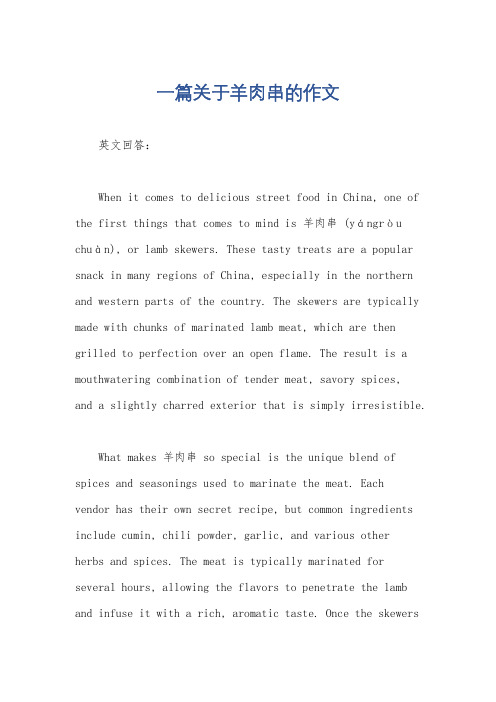 一篇关于羊肉串的作文

英文回答：

When it comes to delicious street food in China, one of the first things that comes to mind is 羊肉串 (yángròu chuàn), or lamb skewers. These tasty treats are a popular snack in many regions of China, especially in the northern and western parts of the country. The skewers are typically made with chunks of marinated lamb meat, which are then grilled to perfection over an open flame. The result is a mouthwatering combination of tender meat, savory spices, and a slightly charred exterior that is simply irresistible.

What makes 羊肉串 so special is the unique blend of spices and seasonings used to marinate the meat. Each vendor has their own secret recipe, but common ingredients include cumin, chili powder, garlic, and various other herbs and spices. The meat is typically marinated for several hours, allowing the flavors to penetrate the lamb and infuse it with a rich, aromatic taste. Once the skewers